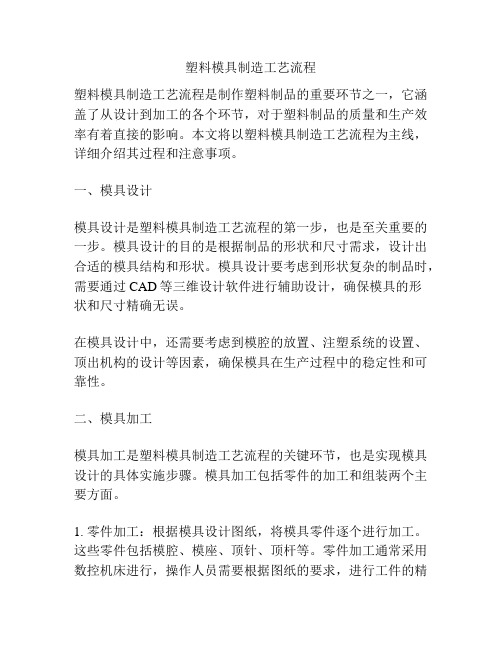 塑料模具制造工艺流程

塑料模具制造工艺流程是制作塑料制品的重要环节之一，它涵盖了从设计到加工的各个环节，对于塑料制品的质量和生产效率有着直接的影响。本文将以塑料模具制造工艺流程为主线，详细介绍其过程和注意事项。

一、模具设计

模具设计是塑料模具制造工艺流程的第一步，也是至关重要的一步。模具设计的目的是根据制品的形状和尺寸需求，设计出合适的模具结构和形状。模具设计要考虑到形状复杂的制品时，需要通过 CAD 等三维设计软件进行辅助设计，确保模具的形状和尺寸精确无误。

在模具设计中，还需要考虑到模腔的放置、注塑系统的设置、顶出机构的设计等因素，确保模具在生产过程中的稳定性和可靠性。

二、模具加工

模具加工是塑料模具制造工艺流程的关键环节，也是实现模具设计的具体实施步骤。模具加工包括零件的加工和组装两个主要方面。

1. 零件加工：根据模具设计图纸，将模具零件逐个进行加工。这些零件包括模腔、模座、顶针、顶杆等。零件加工通常采用数控机床进行，操作人员需要根据图纸的要求，进行工件的精